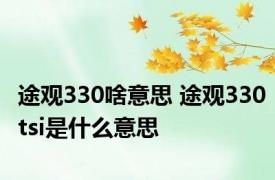 途观330啥意思 途观330tsi是什么意思